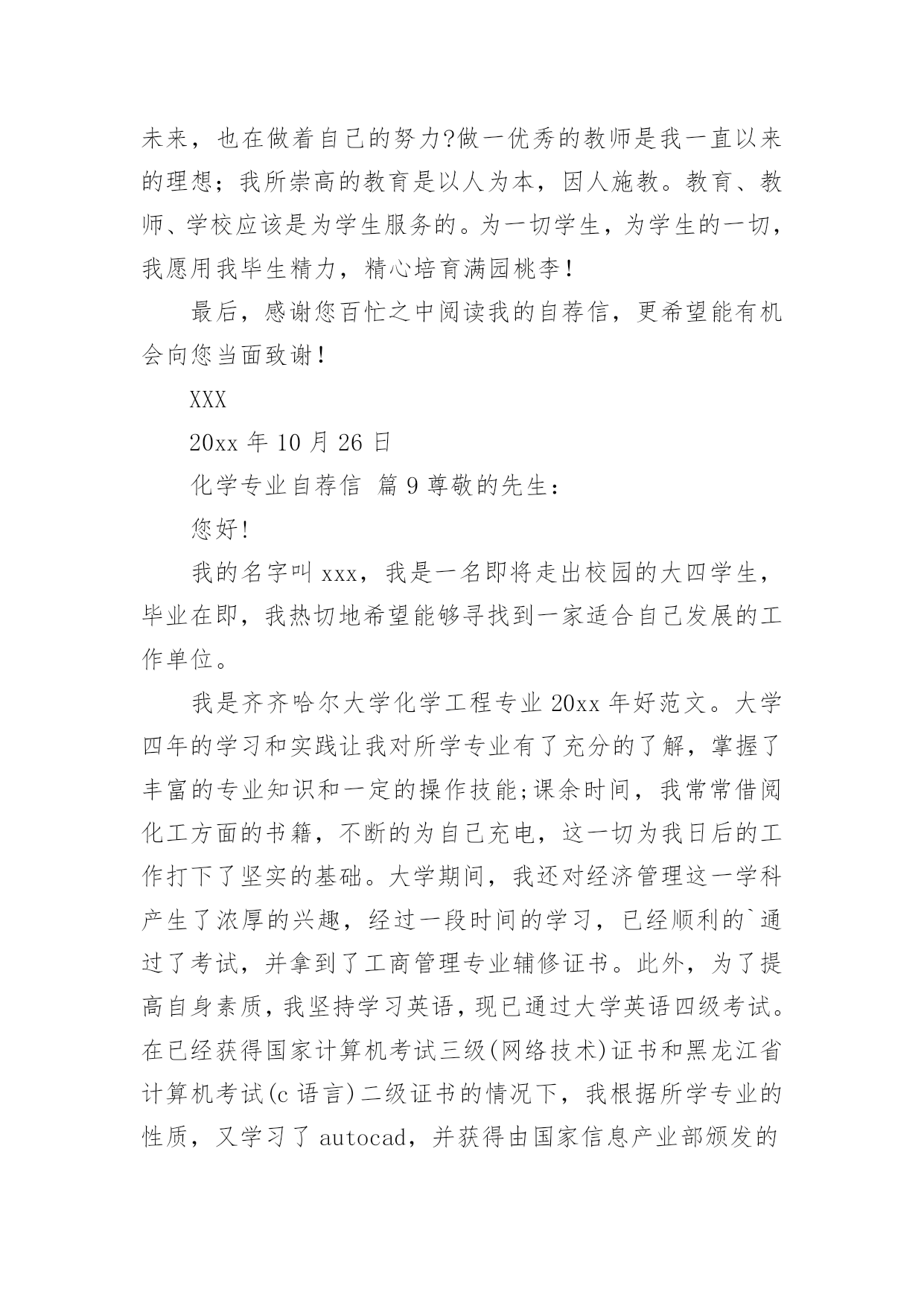 未来，也在做着自己的努力?做一优秀的教师是我一直以来的理想；我所崇高的教育是以人为本，因人施教。教育、教师、学校应该是为学生服务的。为一切学生，为学生的一切，我愿用我毕生精力，精心培育满园桃李！

最后，感谢您百忙之中阅读我的自荐信，更希望能有机会向您当面致谢！

XXX

20xx 年 10 月 26 日

化学专业自荐信 篇 9 尊敬的先生：

您好!

我的名字叫 xxx，我是一名即将走出校园的大四学生，毕业在即，我热切地希望能够寻找到一家适合自己发展的工作单位。

我是齐齐哈尔大学化学工程专业 20xx 年好范文。大学四年的学习和实践让我对所学专业有了充分的了解，掌握了丰富的专业知识和一定的操作技能;课余时间，我常常借阅化工方面的书籍，不断的为自己充电，这一切为我日后的工作打下了坚实的基础。大学期间，我还对经济管理这一学科产生了浓厚的兴趣，经过一段时间的学习，已经顺利的`通过了考试，并拿到了工商管理专业辅修证书。此外，为了提高自身素质，我坚持学习英语，现已通过大学英语四级考试。在已经获得国家计算机考试三级(网络技术)证书和黑龙江省计算机考试(c 语言)二级证书的情况下，我根据所学专业的性质，又学习了 autocad，并获得由国家信息产业部颁发的